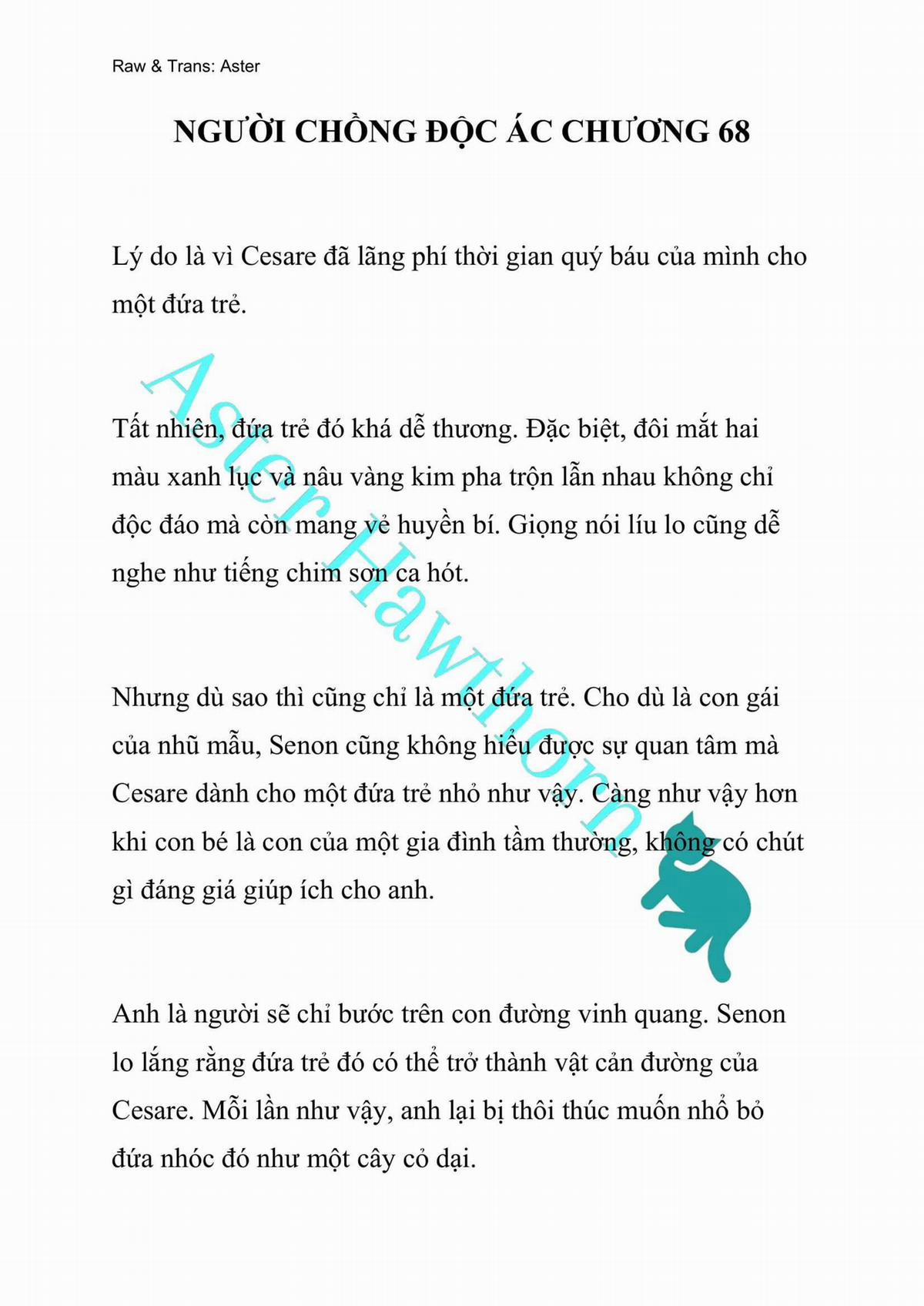 Raw & Trans: Aster

NGƯỜI CHỒNG ĐỘC ÁC CHƯƠNG 68

Lý do là vì Cesare đã lãng phí thời gian quý báu của mình cho một đứa trẻ.

Tất nhiên, đứa trẻ đó khá dễ thương. Đặc biệt, đôi mắt hai màu xanh lục và nâu vàng kim pha trộn lẫn nhau không chỉ độc đáo mà còn mang vẻ huyền bí. Giọng nói líu lo cũng dễ nghe như tiếng chim sơn ca hót.

Nhưng dù sao thì cũng chỉ là một đứa trẻ. Cho dù là con gái của nhũ mẫu, Senon cũng không hiểu được sự quan tâm mà Cesare dành cho một đứa trẻ nhỏ như vậy. Càng như vậy hơn khi con bé là con của một gia đình tầm thường, không có chút gì đáng giá giúp ích cho anh.

Anh là người sẽ chỉ bước trên con đường vinh quang. Senon lo lắng rằng đứa trẻ đó có thể trở thành vật cản đường của Cesare. Mỗi lần như vậy, anh lại bị thôi thúc muốn nhổ bỏ đứa nhóc đó như một cây cỏ dại.

Aster Hawthorn